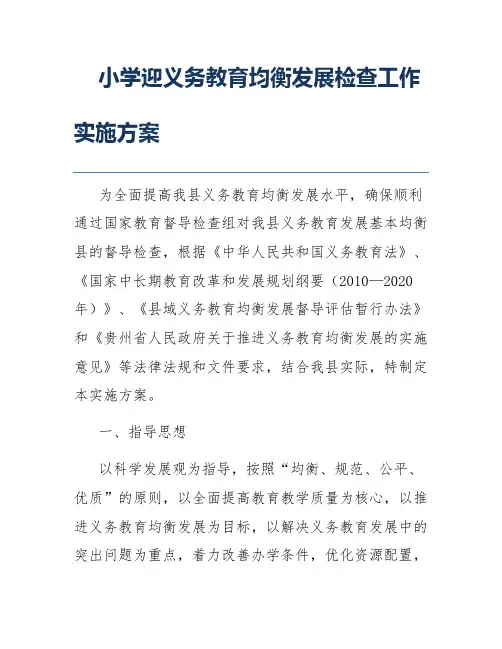 小学迎义务教育均衡发展检查工作实施方案

为全面提高我县义务教育均衡发展水平，确保顺利通过国家教育督导检查组对我县义务教育发展基本均衡县的督导检查，根据《中华人民共和国义务教育法》、《国家中长期教育改革和发展规划纲要（2010—2020年）》、《县域义务教育均衡发展督导评估暂行办法》和《贵州省人民政府关于推进义务教育均衡发展的实施意见》等法律法规和文件要求，结合我县实际，特制定本实施方案。

一、指导思想

以科学发展观为指导，按照“均衡、规范、公平、优质”的原则，以全面提高教育教学质量为核心，以推进义务教育均衡发展为目标，以解决义务教育发展中的突出问题为重点，着力改善办学条件，优化资源配置，